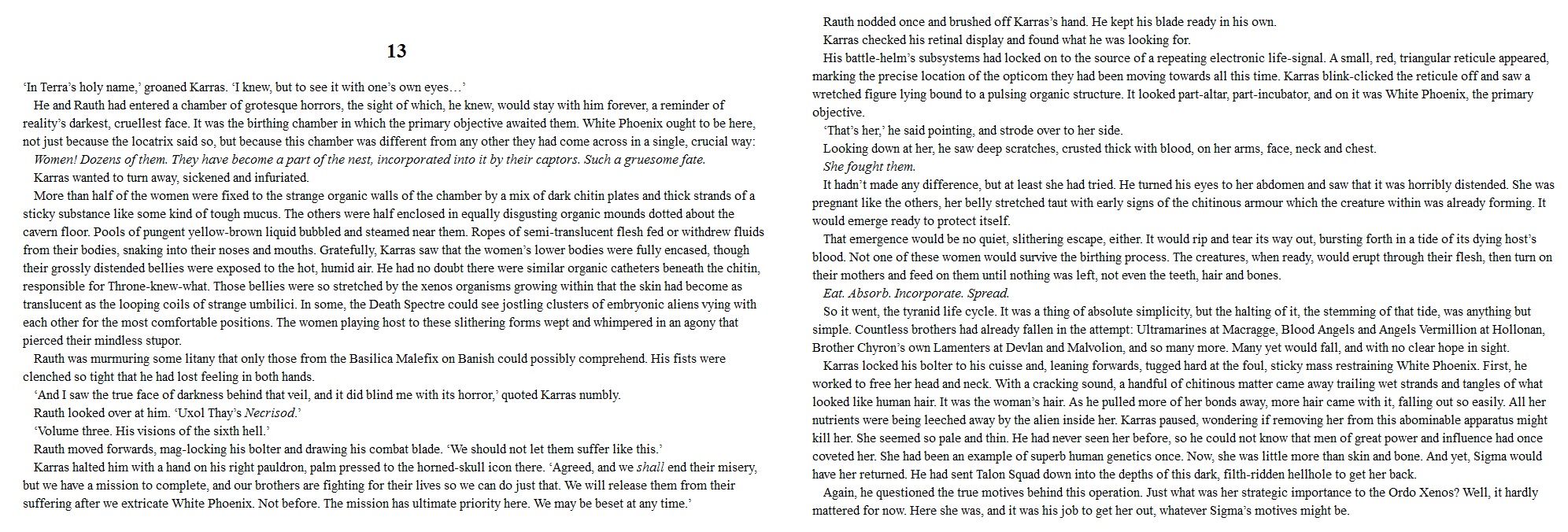 13

'In Terra's holy name,' groaned Karras. 'I knew, but to see it with one's own eyes…'

He and Rauth had entered a chamber of grotesque horrors, the sight of which, he knew, would stay with him forever, a reminder of reality's darkest, cruellest face. It was the birthing chamber in which the primary objective awaited them. White Phoenix ought to be here, not just because the locatrix said so, but because this chamber was different from any other they had come across in a single, crucial way:

Women! Dozens of them. They have become a part of the nest, incorporated into it by their captors. Such a gruesome fate.

Karras wanted to turn away, sickened and infuriated.

More than half of the women were fixed to the strange organic walls of the chamber by a mix of dark chitin plates and thick strands of a sticky substance like some kind of tough mucus. The others were half enclosed in equally disgusting organic mounds dotted about the cavern floor. Pools of pungent yellow-brown liquid bubbled and steamed near them. Ropes of semi-translucent flesh fed or withdrew fluids from their bodies, snaking into their noses and mouths. Gratefully, Karras saw that the women's lower bodies were fully encased, though their grossly distended bellies were exposed to the hot, humid air. He had no doubt there were similar organic catheters beneath the chitin, responsible for Throne-knew-what. Those bellies were so stretched by the xenos organisms growing within that the skin had become as translucent as the looping coils of strange umbilici. In some, the Death Spectre could see jostling clusters of embryonic aliens vying with each other for the most comfortable positions. The women playing host to these slithering forms wept and whimpered in an agony that pierced their mindless stupor.

Rauth was murmuring some litany that only those from the Basilica Malefix on Banish could possibly comprehend. His fists were clenched so tight that he had lost feeling in both hands.

'And I saw the true face of darkness behind that veil, and it did blind me with its horror,' quoted Karras numbly.

Rauth looked over at him. 'Uxol Thay's Necrisod.'

'Volume three. His visions of the sixth hell.'

Rauth moved forwards, mag-locking his bolter and drawing his combat blade. 'We should not let them suffer like this.'

Karras halted him with a hand on his right pauldron, palm pressed to the horned-skull icon there. 'Agreed, and we shall end their misery, but we have a mission to complete, and our brothers are fighting for their lives so we can do just that. We will release them from their suffering after we extricate White Phoenix. Not before. The mission has ultimate priority here. We may be beset at any time.'

Rauth nodded once and brushed off Karras's hand. He kept his blade ready in his own.

Karras checked his retinal display and found what he was looking for.

His battle-helm's subsystems had locked on to the source of a repeating electronic life-signal. A small, red, triangular reticule appeared, marking the precise location of the opticom they had been moving towards all this time. Karras blink-clicked the reticule off and saw a wretched figure lying bound to a pulsing organic structure. It looked part-altar, part-incubator, and on it was White Phoenix, the primary objective.

'That's her,' he said pointing, and strode over to her side.

Looking down at her, he saw deep scratches, crusted thick with blood, on her arms, face, neck and chest.

She fought them.

It hadn't made any difference, but at least she had tried. He turned his eyes to her abdomen and saw that it was horribly distended. She was pregnant like the others, her belly stretched taut with early signs of the chitinous armour which the creature within was already forming. It would emerge ready to protect itself.

That emergence would be no quiet, slithering escape, either. It would rip and tear its way out, bursting forth in a tide of its dying host's blood. Not one of these women would survive the birthing process. The creatures, when ready, would erupt through their flesh, then turn on their mothers and feed on them until nothing was left, not even the teeth, hair and bones.

Eat. Absorb. Incorporate. Spread.

So it went, the tyranid life cycle. It was a thing of absolute simplicity, but the halting of it, the stemming of that tide, was anything but simple. Countless brothers had already fallen in the attempt: Ultramarines at Macragge, Blood Angels and Angels Vermillion at Hollonan, Brother Chyron's own Lamenters at Devlan and Malvolion, and so many more. Many yet would fall, and with no clear hope in sight.

Karras locked his bolter to his cuisse and, leaning forwards, tugged hard at the foul, sticky mass restraining White Phoenix. First, he worked to free her head and neck. With a cracking sound, a handful of chitinous matter came away trailing wet strands and tangles of what looked like human hair. It was the woman's hair. As he pulled more of her bonds away, more hair came with it, falling out so easily. All her nutrients were being leeched away by the alien inside her. Karras paused, wondering if removing her from this abominable apparatus might kill her. She seemed so pale and thin. He had never seen her before, so he could not know that men of great power and influence had once coveted her. She had been an example of superb human genetics once. Now, she was little more than skin and bone. And yet, Sigma would have her returned. He had sent Talon Squad down into the depths of this dark, filth-ridden hellhole to get her back.

Again, he questioned the true motives behind this operation. Just what was her strategic importance to the Ordo Xenos? Well, it hardly mattered for now. Here she was, and it was his job to get her out, whatever Sigma's motives might be.